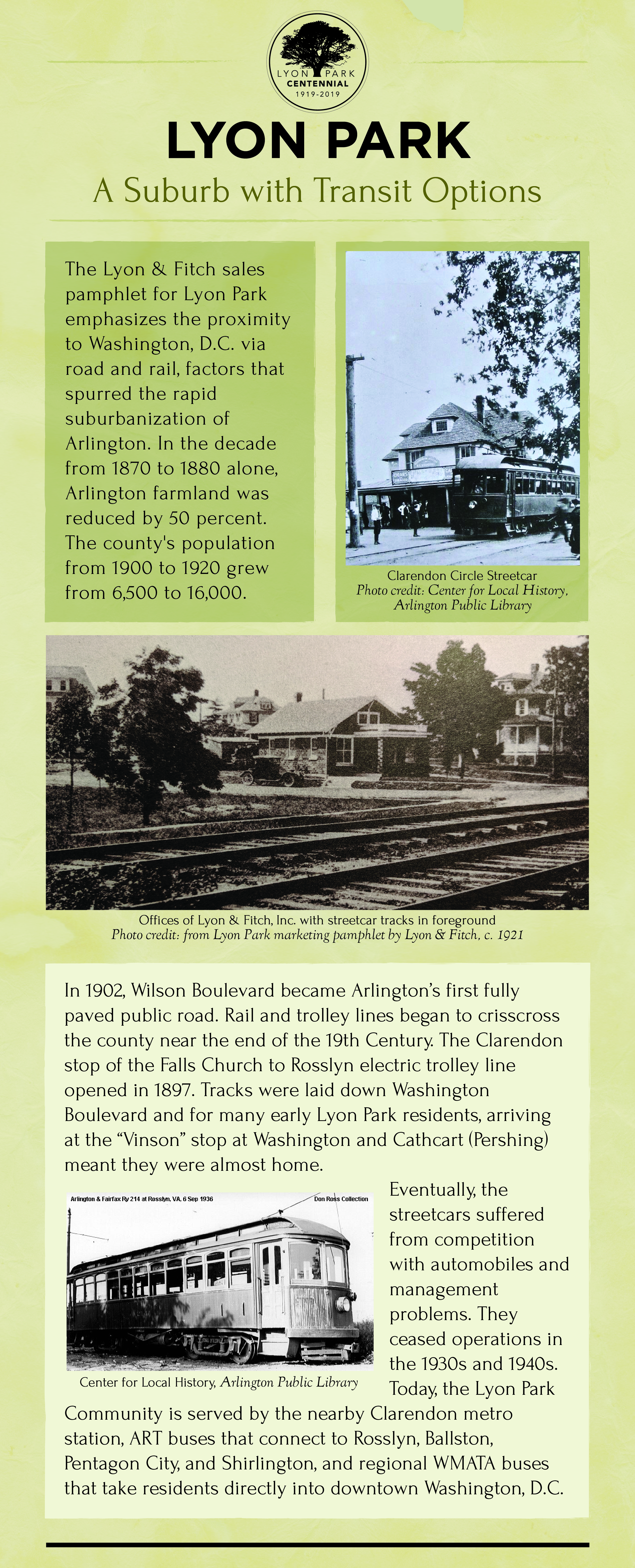 LYON PARK
CENTENNIAL
1919-2019

LYON PARK

A Suburb with Transit Options

The Lyon & Fitch sales pamphlet for Lyon Park emphasizes the proximity to Washington, D.C. via road and rail, factors that spurred the rapid suburbanization of Arlington. In the decade from 1870 to 1880 alone, Arlington farmland was reduced by 50 percent. The county's population from 1900 to 1920 grew from 6,500 to 16,000.

Clarendon Circle Streetcar
Photo credit: Center for Local History, Arlington Public Library

Offices of Lyon & Fitch, Inc. with streetcar tracks in foreground
Photo credit: from Lyon Park marketing pamphlet by Lyon & Fitch, c. 1921

In 1902, Wilson Boulevard became Arlington's first fully paved public road. Rail and trolley lines began to crisscross the county near the end of the 19th Century. The Clarendon stop of the Falls Church to Rosslyn electric trolley line opened in 1897. Tracks were laid down Washington Boulevard and for many early Lyon Park residents, arriving at the "Vinson" stop at Washington and Cathcart (Pershing) meant they were almost home.

Arlington & Fairfax Ry 214 at Rosslyn, VA, 6 Sep 1936
Don Ross Collection

Center for Local History, Arlington Public Library

Eventually, the streetcars suffered from competition with automobiles and management problems. They ceased operations in the 1930s and 1940s. Today, the Lyon Park Community is served by the nearby Clarendon metro station, ART buses that connect to Rosslyn, Ballston, Pentagon City, and Shirlington, and regional WMATA buses that take residents directly into downtown Washington, D.C.